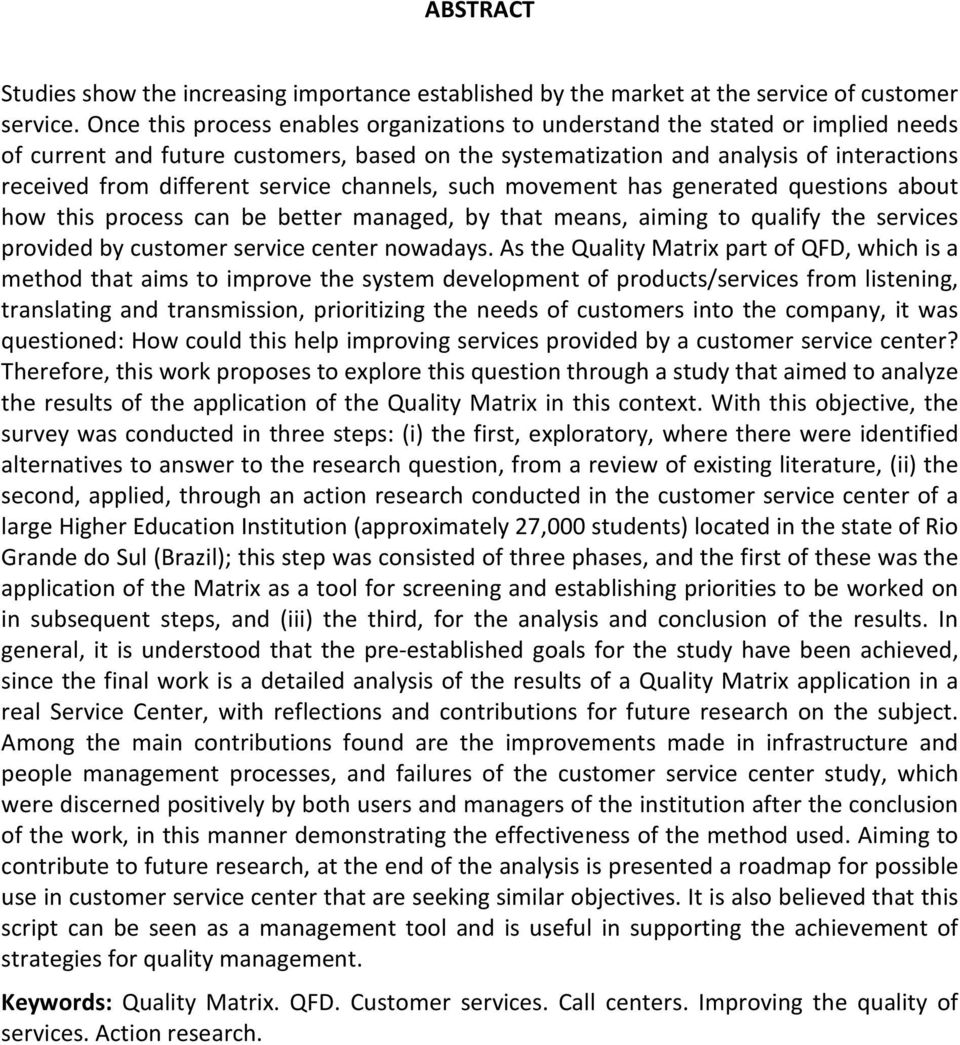 ABSTRACT

Studies show the increasing importance established by the market at the service of customer service. Once this process enables organizations to understand the stated or implied needs of current and future customers, based on the systematization and analysis of interactions received from different service channels, such movement has generated questions about how this process can be better managed, by that means, aiming to qualify the services provided by customer service center nowadays. As the Quality Matrix part of QFD, which is a method that aims to improve the system development of products/services from listening, translating and transmission, prioritizing the needs of customers into the company, it was questioned: How could this help improving services provided by a customer service center? Therefore, this work proposes to explore this question through a study that aimed to analyze the results of the application of the Quality Matrix in this context. With this objective, the survey was conducted in three steps: (i) the first, exploratory, where there were identified alternatives to answer to the research question, from a review of existing literature, (ii) the second, applied, through an action research conducted in the customer service center of a large Higher Education Institution (approximately 27,000 students) located in the state of Rio Grande do Sul (Brazil); this step was consisted of three phases, and the first of these was the application of the Matrix as a tool for screening and establishing priorities to be worked on in subsequent steps, and (iii) the third, for the analysis and conclusion of the results. In general, it is understood that the pre-established goals for the study have been achieved, since the final work is a detailed analysis of the results of a Quality Matrix application in a real Service Center, with reflections and contributions for future research on the subject. Among the main contributions found are the improvements made in infrastructure and people management processes, and failures of the customer service center study, which were discerned positively by both users and managers of the institution after the conclusion of the work, in this manner demonstrating the effectiveness of the method used. Aiming to contribute to future research, at the end of the analysis is presented a roadmap for possible use in customer service center that are seeking similar objectives. It is also believed that this script can be seen as a management tool and is useful in supporting the achievement of strategies for quality management.

Keywords: Quality Matrix. QFD. Customer services. Call centers. Improving the quality of services. Action research.